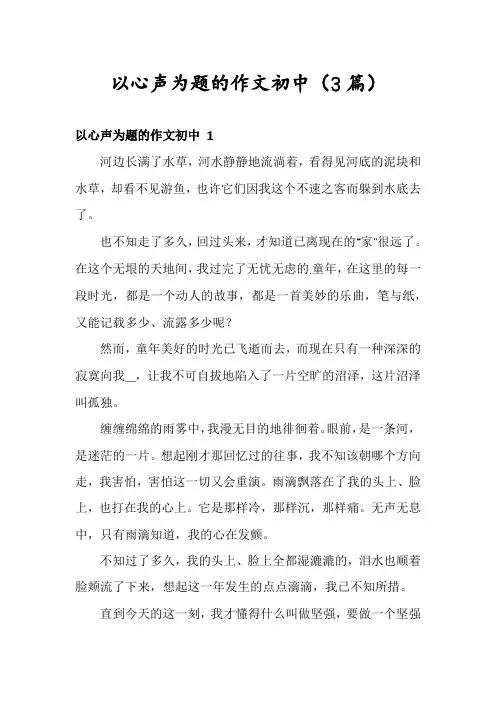 以心声为题的作文初中（3篇）

以心声为题的作文初中 1

河边长满了水草，河水静静地流淌着，看得见河底的泥块和水草，却看不见游鱼，也许它们因我这个不速之客而躲到水底去了。

也不知走了多久，回过头来，才知道已离现在的"家"很远了。在这个无垠的天地间，我过完了无忧无虑的.童年，在这里的每一段时光，都是一个动人的故事，都是一首美妙的乐曲，笔与纸，又能记载多少、流露多少呢？

然而，童年美好的时光已飞逝而去，而现在只有一种深深的寂寞向我__，让我不可自拔地陷入了一片空旷的沼泽，这片沼泽叫孤独。

缠缠绵绵的雨雾中，我漫无目的地徘徊着。眼前，是一条河，是迷茫的一片。想起刚才那回忆过的往事，我不知该朝哪个方向走，我害怕，害怕这一切又会重演。雨滴飘落在了我的头上、脸上，也打在我的心上。它是那样冷，那样沉，那样痛。无声无息中，只有雨滴知道，我的心在发颤。

不知过了多久，我的头上、脸上全都湿漉漉的，泪水也顺着脸颊流了下来，想起这一年发生的点点滴滴，我已不知所措。

直到今天的这一刻，我才懂得什么叫做坚强，要做一个坚强